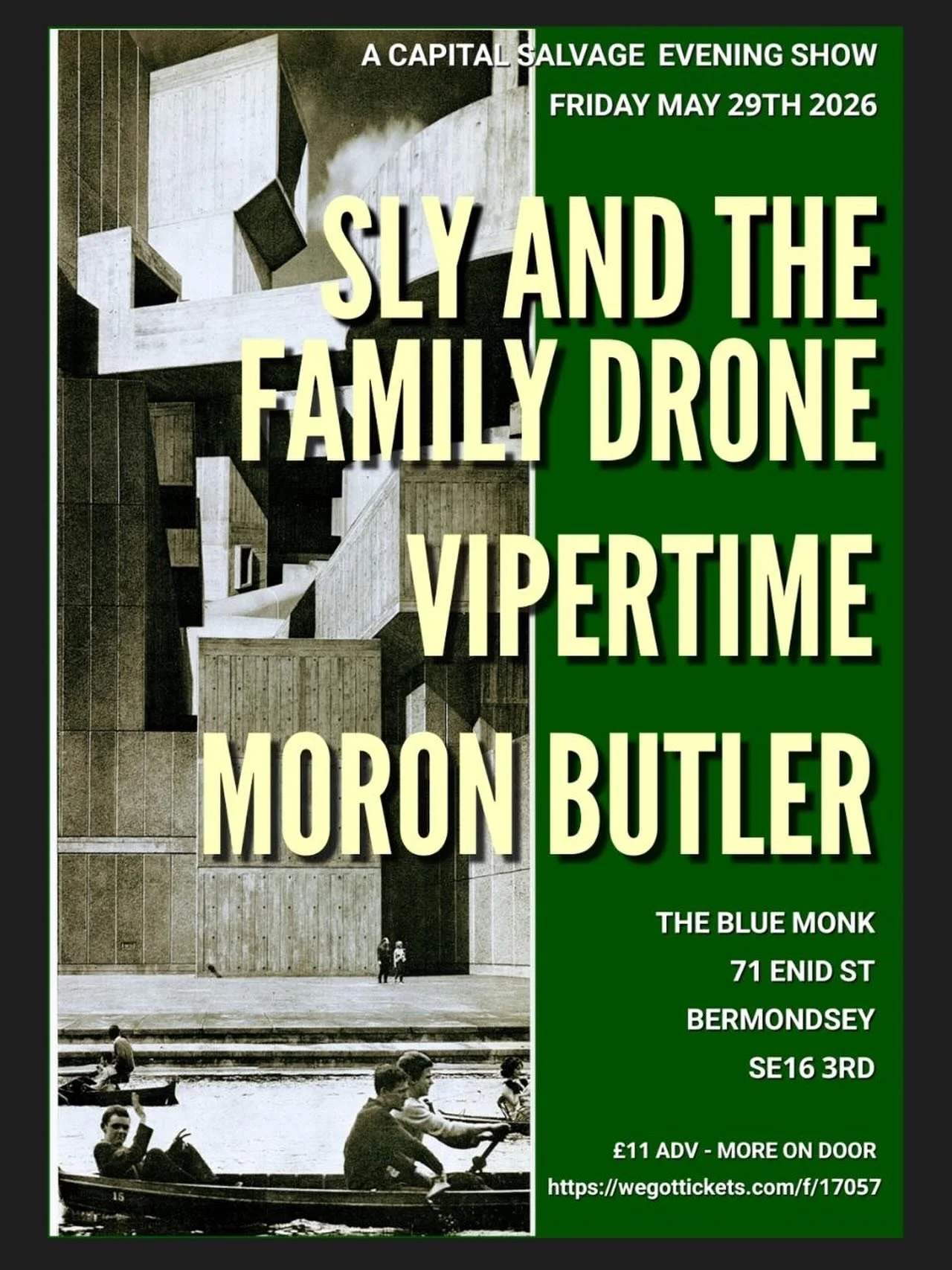 A CAPITAL SALVAGE EVENING SHOW

FRIDAY MAY 29TH 2026

SLY AND THE FAMILY DRONE

VIPERTIME

MORON BUTLER

THE BLUE MONK

71 ENID ST

BERMONDSEY

SE16 3RD

£11 ADV - MORE ON DOOR

https://wegottickets.com/f/17057

15